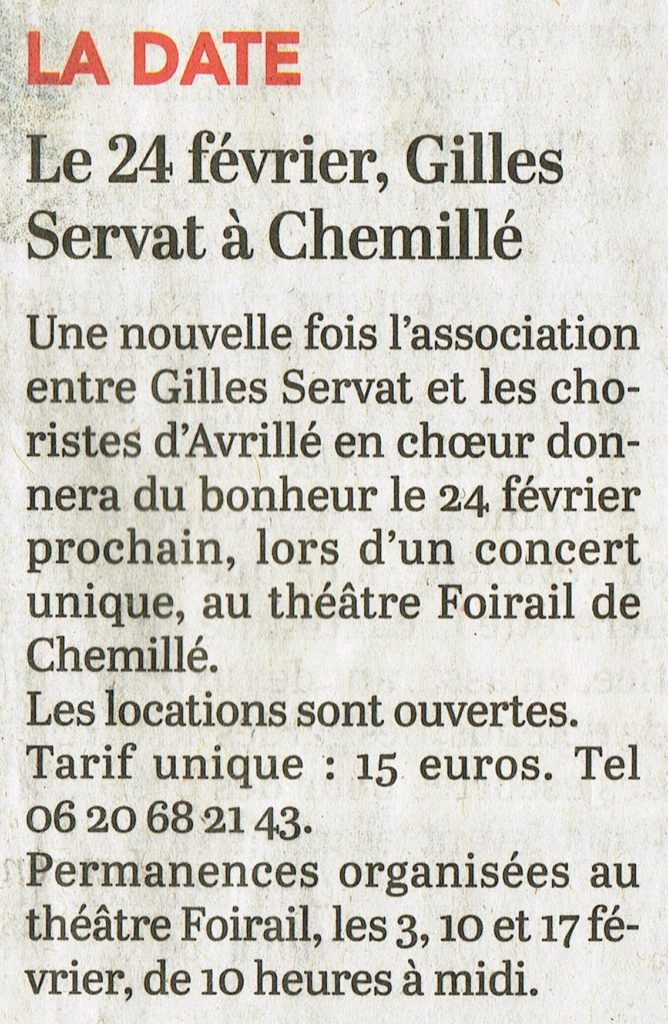 LA DATE

Le 24 février, Gilles Servat à Chemillé

Une nouvelle fois l'association entre Gilles Servat et les choristes d'Avrillé en chœur donnera du bonheur le 24 février prochain, lors d'un concert unique, au théâtre Foirail de Chemillé.
Les locations sont ouvertes.
Tarif unique : 15 euros. Tel 06 20 68 21 43.
Permanences organisées au théâtre Foirail, les 3, 10 et 17 février, de 10 heures à midi.